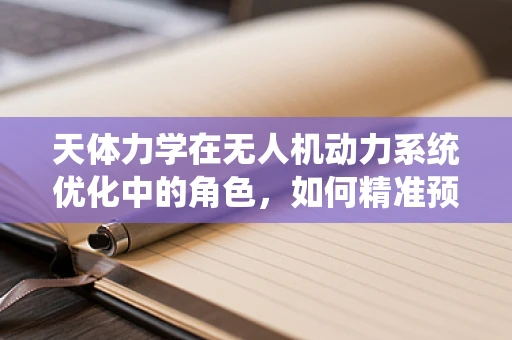 天体力学在无人机动力系统优化中的角色，如何精准预